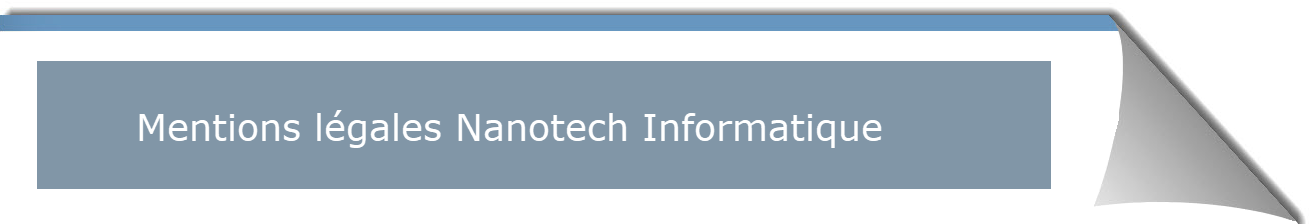 Mentions légales Nanotech Informatique